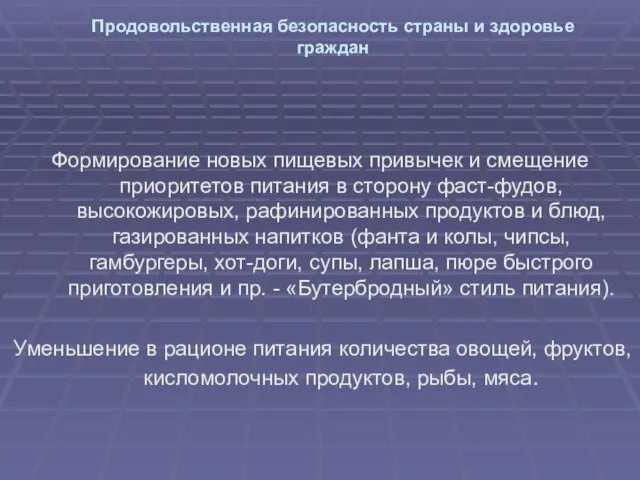 Продовольственная безопасность страны и здоровье граждан

Формирование новых пищевых привычек и смещение приоритетов питания в сторону фаст-фудов, высокожировых, рафинированных продуктов и блюд, газированных напитков (фанта и колы, чипсы, гамбургеры, хот-доги, супы, лапша, пюре быстрого приготовления и пр. - «Бутербродный» стиль питания).

Уменьшение в рационе питания количества овощей, фруктов, кисломолочных продуктов, рыбы, мяса.